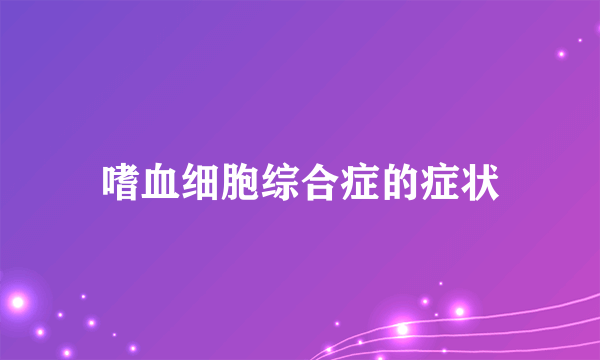 嗜血细胞综合症的症状